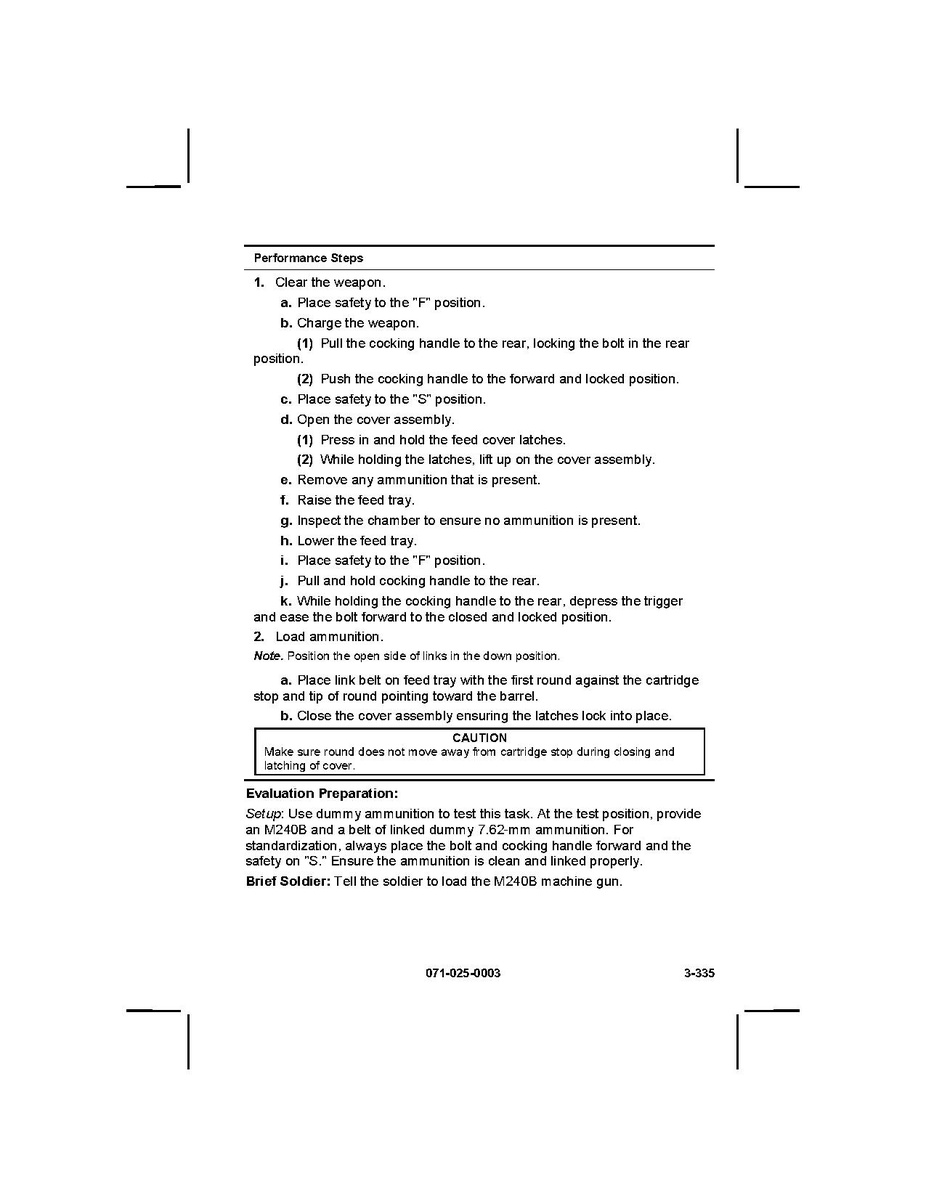 Performance Steps

1. Clear the weapon.

a. Place safety to the "F" position.

b. Charge the weapon.

(1) Pull the cocking handle to the rear, locking the bolt in the rear position.

(2) Push the cocking handle to the forward and locked position.

c. Place safety to the "S" position.

d. Open the cover assembly.

(1) Press in and hold the feed cover latches.

(2) While holding the latches, lift up on the cover assembly.

e. Remove any ammunition that is present.

f. Raise the feed tray.

g. Inspect the chamber to ensure no ammunition is present.

h. Lower the feed tray.

i. Place safety to the "F" position.

j. Pull and hold cocking handle to the rear.

k. While holding the cocking handle to the rear, depress the trigger and ease the bolt forward to the closed and locked position.

2. Load ammunition.

Note. Position the open side of links in the down position.

a. Place link belt on feed tray with the first round against the cartridge stop and tip of round pointing toward the barrel.

b. Close the cover assembly ensuring the latches lock into place.

CAUTION
Make sure round does not move away from cartridge stop during closing and latching of cover.

Evaluation Preparation:

Setup: Use dummy ammunition to test this task. At the test position, provide an M240B and a belt of linked dummy 7.62-mm ammunition. For standardization, always place the bolt and cocking handle forward and the safety on "S." Ensure the ammunition is clean and linked properly.

Brief Soldier: Tell the soldier to load the M240B machine gun.

071-025-0003 3-335